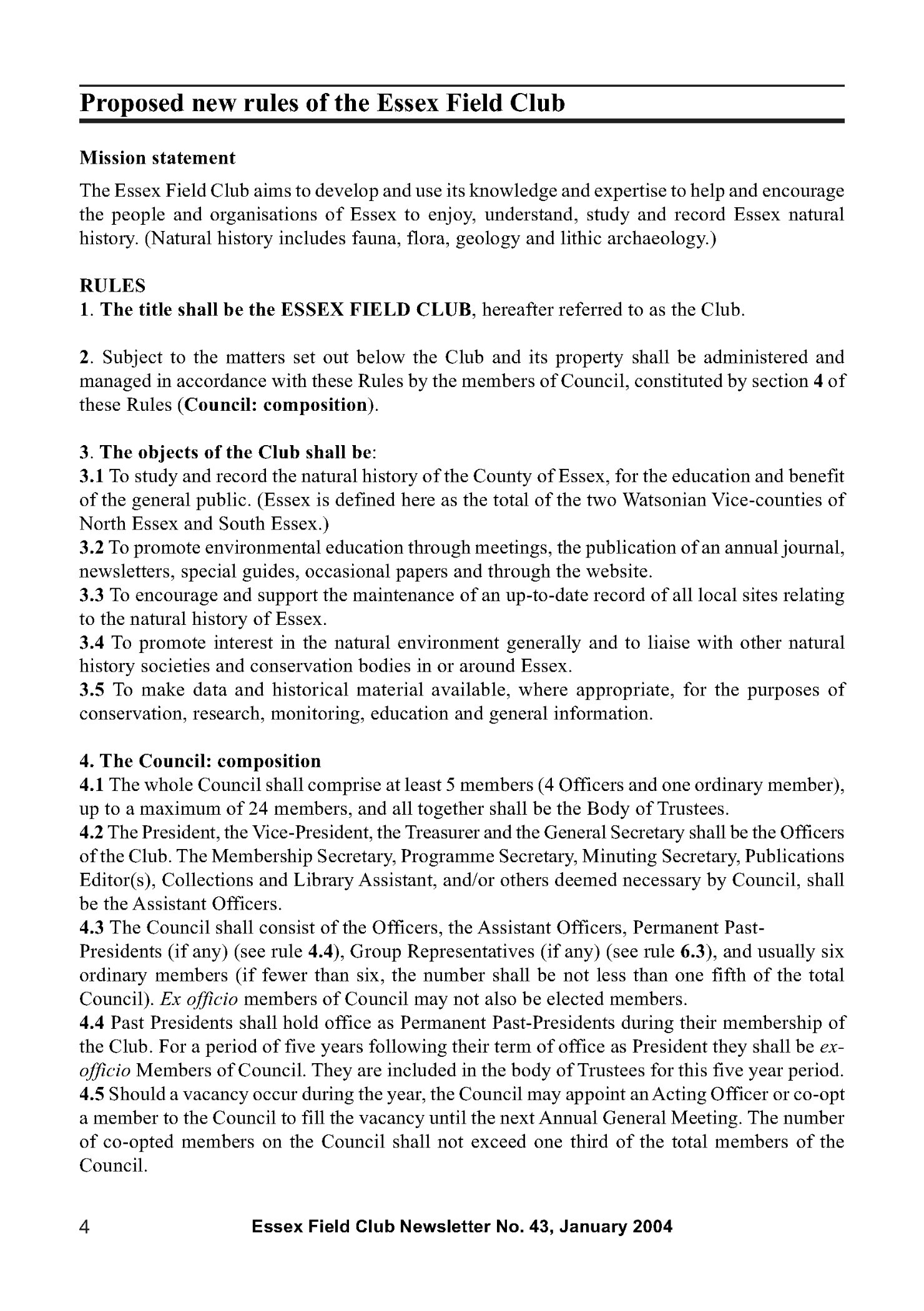 Proposed new rules of the Essex Field Club

Mission statement

The Essex Field Club aims to develop and use its knowledge and expertise to help and encourage the people and organisations of Essex to enjoy, understand, study and record Essex natural history. (Natural history includes fauna, flora, geology and lithic archaeology.)

RULES
1. The title shall be the ESSEX FIELD CLUB, hereafter referred to as the Club.

2. Subject to the matters set out below the Club and its property shall be administered and managed in accordance with these Rules by the members of Council, constituted by section 4 of these Rules (Council: composition).

3. The objects of the Club shall be:
3.1 To study and record the natural history of the County of Essex, for the education and benefit of the general public. (Essex is defined here as the total of the two Watsonian Vice-counties of North Essex and South Essex.)
3.2 To promote environmental education through meetings, the publication of an annual journal, newsletters, special guides, occasional papers and through the website.
3.3 To encourage and support the maintenance of an up-to-date record of all local sites relating to the natural history of Essex.
3.4 To promote interest in the natural environment generally and to liaise with other natural history societies and conservation bodies in or around Essex.
3.5 To make data and historical material available, where appropriate, for the purposes of conservation, research, monitoring, education and general information.

4. The Council: composition
4.1 The whole Council shall comprise at least 5 members (4 Officers and one ordinary member), up to a maximum of 24 members, and all together shall be the Body of Trustees.
4.2 The President, the Vice-President, the Treasurer and the General Secretary shall be the Officers of the Club. The Membership Secretary, Programme Secretary, Minuting Secretary, Publications Editor(s), Collections and Library Assistant, and/or others deemed necessary by Council, shall be the Assistant Officers.
4.3 The Council shall consist of the Officers, the Assistant Officers, Permanent Past-Presidents (if any) (see rule 4.4), Group Representatives (if any) (see rule 6.3), and usually six ordinary members (if fewer than six, the number shall be not less than one fifth of the total Council). Ex officio members of Council may not also be elected members.
4.4 Past Presidents shall hold office as Permanent Past-Presidents during their membership of the Club. For a period of five years following their term of office as President they shall be ex-officio Members of Council. They are included in the body of Trustees for this five year period.
4.5 Should a vacancy occur during the year, the Council may appoint an Acting Officer or co-opt a member to the Council to fill the vacancy until the next Annual General Meeting. The number of co-opted members on the Council shall not exceed one third of the total members of the Council.

4 Essex Field Club Newsletter No. 43, January 2004